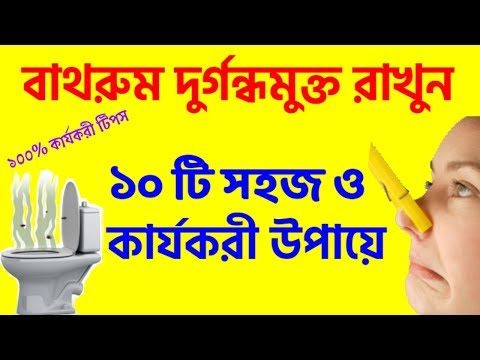 বাথরুম দুর্গন্ধমুক্ত রাখুন

১০০% কার্যকরী টিপস

১০ টি সহজ ও কার্যকরী উপায়ে